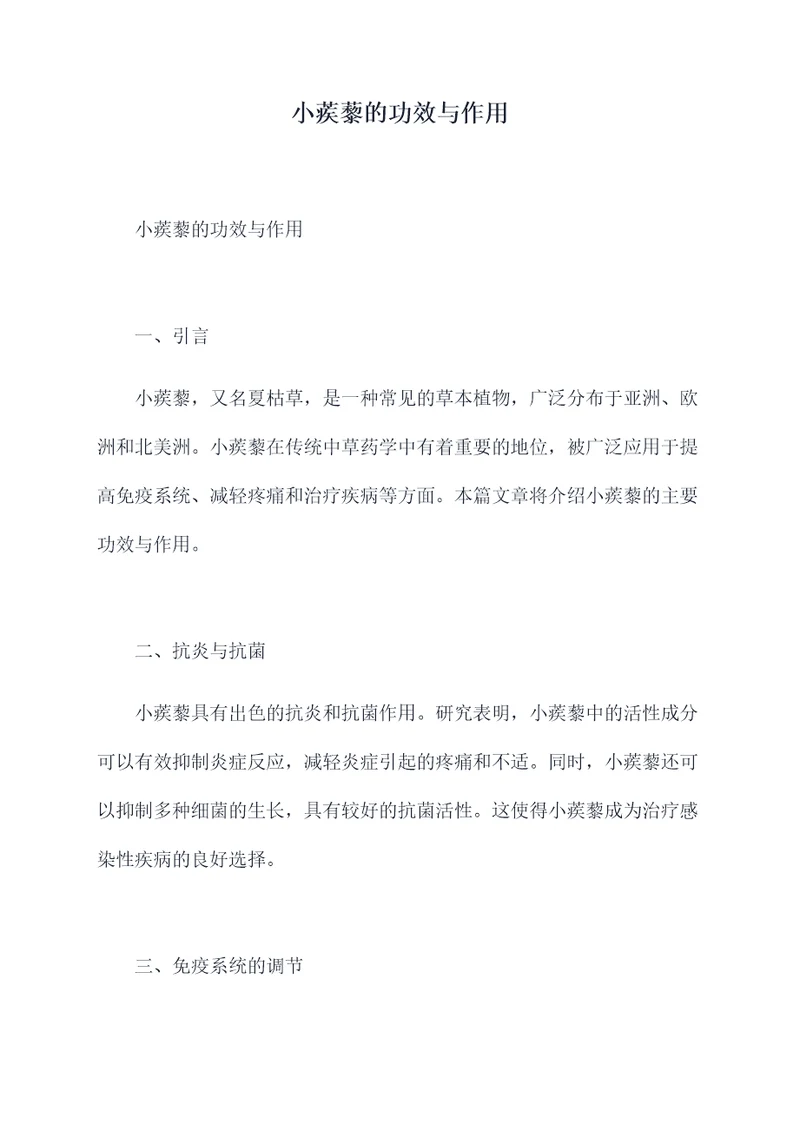 小蒺藜的功效与作用

小蒺藜的功效与作用

一、引言

小蒺藜，又名夏枯草，是一种常见的草本植物，广泛分布于亚洲、欧洲和北美洲。小蒺藜在传统中草药学中有着重要的地位，被广泛应用于提高免疫系统、减轻疼痛和治疗疾病等方面。本篇文章将介绍小蒺藜的主要功效与作用。

二、抗炎与抗菌

小蒺藜具有出色的抗炎和抗菌作用。研究表明，小蒺藜中的活性成分可以有效抑制炎症反应，减轻炎症引起的疼痛和不适。同时，小蒺藜还可以抑制多种细菌的生长，具有较好的抗菌活性。这使得小蒺藜成为治疗感染性疾病的良好选择。

三、免疫系统的调节